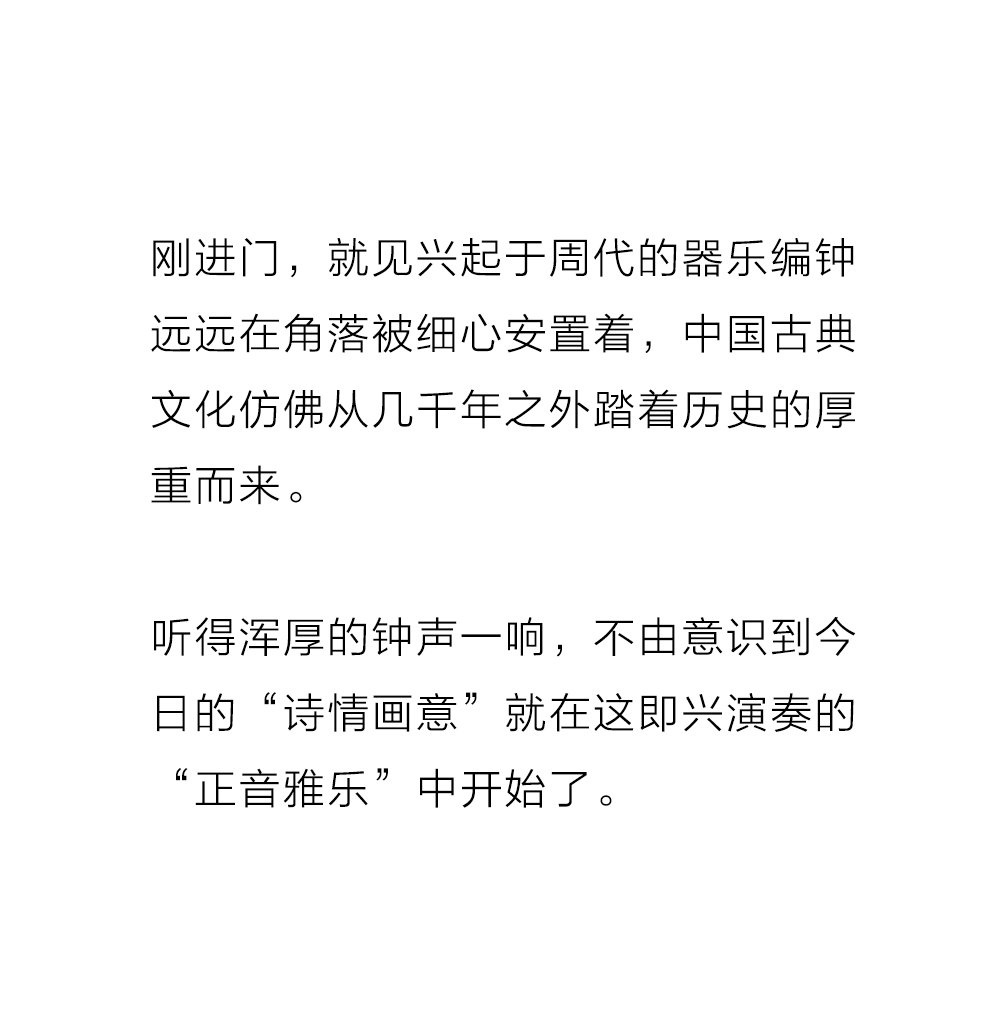 刚进门，就见兴起于周代的器乐编钟远远在角落被细心安置着，中国古典文化仿佛从几千年之外踏着历史的厚重而来。

听得浑厚的钟声一响，不由意识到今日的“诗情画意”就在这即兴演奏的“正音雅乐”中开始了。